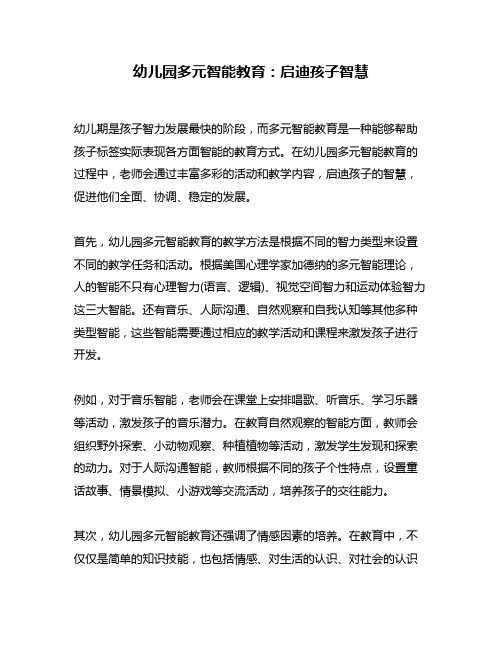 幼儿园多元智能教育：启迪孩子智慧

幼儿期是孩子智力发展最快的阶段，而多元智能教育是一种能够帮助孩子标签实际表现各方面智能的教育方式。在幼儿园多元智能教育的过程中，老师会通过丰富多彩的活动和教学内容，启迪孩子的智慧，促进他们全面、协调、稳定的发展。

首先，幼儿园多元智能教育的教学方法是根据不同的智力类型来设置不同的教学任务和活动。根据美国心理学家加德纳的多元智能理论，人的智能不只有心理智力(语言、逻辑)、视觉空间智力和运动体验智力这三大智能。还有音乐、人际沟通、自然观察和自我认知等其他多种类型智能，这些智能需要通过相应的教学活动和课程来激发孩子进行开发。

例如，对于音乐智能，老师会在课堂上安排唱歌、听音乐、学习乐器等活动，激发孩子的音乐潜力。在教育自然观察的智能方面，教师会组织野外探索、小动物观察、种植植物等活动，激发学生发现和探索的动力。对于人际沟通智能，教师根据不同的孩子个性特点，设置童话故事、情景模拟、小游戏等交流活动，培养孩子的交往能力。

其次，幼儿园多元智能教育还强调了情感因素的培养。在教育中，不仅仅是简单的知识技能，也包括情感、对生活的认识、对社会的认识